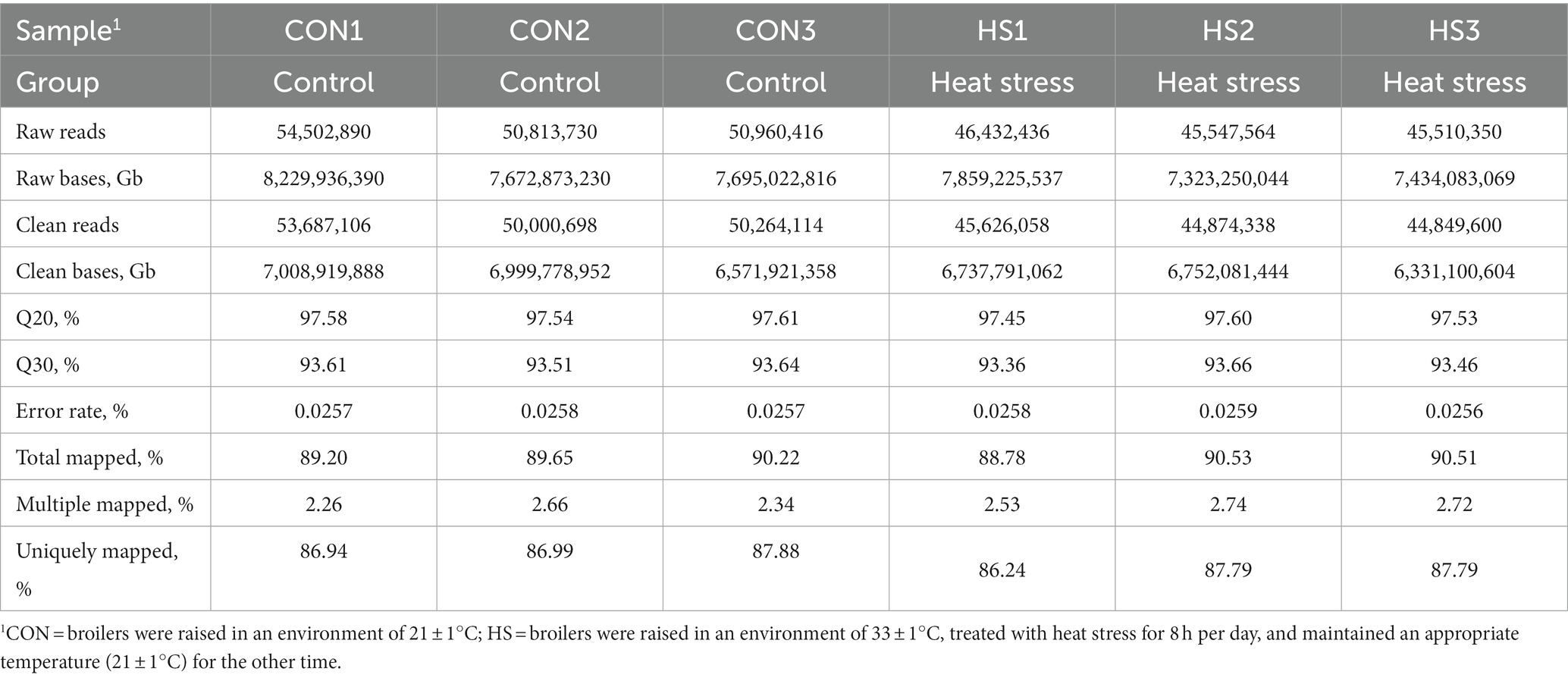 | Sample$^1$ | CON1 | CON2 | CON3 | HS1 | HS2 | HS3 |
|---|---|---|---|---|---|---|
| Group | Control | Control | Control | Heat stress | Heat stress | Heat stress |
| Raw reads | 54,502,890 | 50,813,730 | 50,960,416 | 46,432,436 | 45,547,564 | 45,510,350 |
| Raw bases, Gb | 8,229,936,390 | 7,672,873,230 | 7,695,022,816 | 7,859,225,537 | 7,323,250,044 | 7,434,083,069 |
| Clean reads | 53,687,106 | 50,000,698 | 50,264,114 | 45,626,058 | 44,874,338 | 44,849,600 |
| Clean bases, Gb | 7,008,919,888 | 6,999,778,952 | 6,571,921,358 | 6,737,791,062 | 6,752,081,444 | 6,331,100,604 |
| Q20, % | 97.58 | 97.54 | 97.61 | 97.45 | 97.60 | 97.53 |
| Q30, % | 93.61 | 93.51 | 93.64 | 93.36 | 93.66 | 93.46 |
| Error rate, % | 0.0257 | 0.0258 | 0.0257 | 0.0258 | 0.0259 | 0.0256 |
| Total mapped, % | 89.20 | 89.65 | 90.22 | 88.78 | 90.53 | 90.51 |
| Multiple mapped, % | 2.26 | 2.66 | 2.34 | 2.53 | 2.74 | 2.72 |
| Uniquely mapped, % | 86.94 | 86.99 | 87.88 | 86.24 | 87.79 | 87.79 |

$^1$CON = broilers were raised in an environment of 21 ± 1°C; HS = broilers were raised in an environment of 33 ± 1°C, treated with heat stress for 8 h per day, and maintained an appropriate temperature (21 ± 1°C) for the other time.